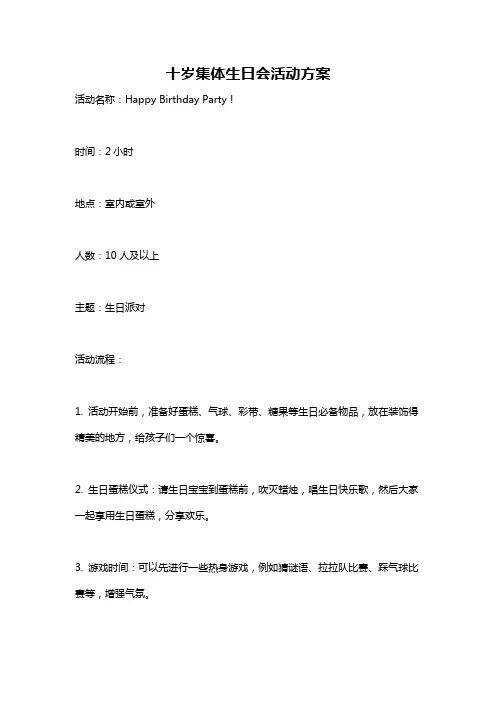 十岁集体生日会活动方案

活动名称：Happy Birthday Party！

时间：2 小时

地点：室内或室外

人数：10 人及以上

主题：生日派对

活动流程：

1. 活动开始前，准备好蛋糕、气球、彩带、糖果等生日必备物品，放在装饰得精美的地方，给孩子们一个惊喜。

2. 生日蛋糕仪式：请生日宝宝到蛋糕前，吹灭蜡烛，唱生日快乐歌，然后大家一起享用生日蛋糕，分享欢乐。

3. 游戏时间：可以先进行一些热身游戏，例如猜谜语、拉拉队比赛、踩气球比赛等，增强气氛。